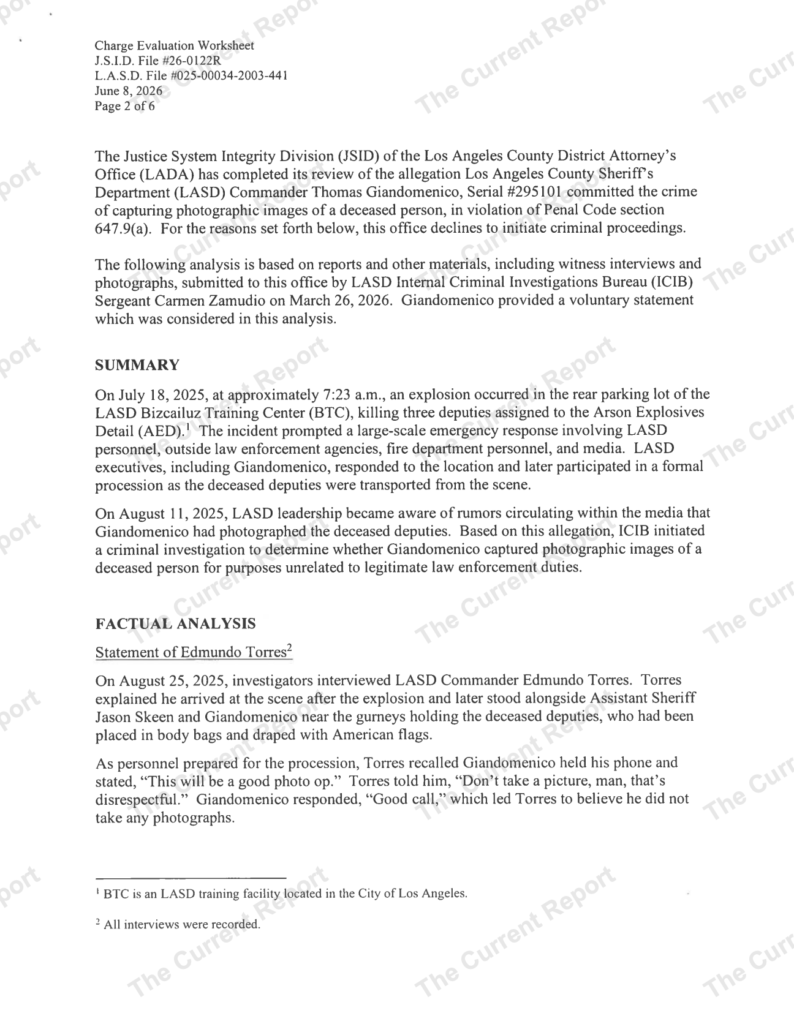 Charge Evaluation Worksheet
J.S.I.D. File #26-0122R
L.A.S.D. File #025-00034-2003-441
June 8, 2026
Page 2 of 6

The Justice System Integrity Division (JSID) of the Los Angeles County District Attorney's Office (LADA) has completed its review of the allegation Los Angeles County Sheriff's Department (LASD) Commander Thomas Giandomenico, Serial #295101 committed the crime of capturing photographic images of a deceased person, in violation of Penal Code section 647.9(a). For the reasons set forth below, this office declines to initiate criminal proceedings.

The following analysis is based on reports and other materials, including witness interviews and photographs, submitted to this office by LASD Internal Criminal Investigations Bureau (ICIB) Sergeant Carmen Zamudio on March 26, 2026. Giandomenico provided a voluntary statement which was considered in this analysis.

SUMMARY

On July 18, 2025, at approximately 7:23 a.m., an explosion occurred in the rear parking lot of the LASD Bizcailuz Training Center (BTC), killing three deputies assigned to the Arson Explosives Detail (AED).$^{1}$ The incident prompted a large-scale emergency response involving LASD personnel, outside law enforcement agencies, fire department personnel, and media. LASD executives, including Giandomenico, responded to the location and later participated in a formal procession as the deceased deputies were transported from the scene.

On August 11, 2025, LASD leadership became aware of rumors circulating within the media that Giandomenico had photographed the deceased deputies. Based on this allegation, ICIB initiated a criminal investigation to determine whether Giandomenico captured photographic images of a deceased person for purposes unrelated to legitimate law enforcement duties.

FACTUAL ANALYSIS

Statement of Edmundo Torres$^{2}$

On August 25, 2025, investigators interviewed LASD Commander Edmundo Torres. Torres explained he arrived at the scene after the explosion and later stood alongside Assistant Sheriff Jason Skeen and Giandomenico near the gurneys holding the deceased deputies, who had been placed in body bags and draped with American flags.

As personnel prepared for the procession, Torres recalled Giandomenico held his phone and stated, "This will be a good photo op." Torres told him, "Don't take a picture, man, that's disrespectful." Giandomenico responded, "Good call," which led Torres to believe he did not take any photographs.

$^{1}$ BTC is an LASD training facility located in the City of Los Angeles.

$^{2}$ All interviews were recorded.

The Current Report